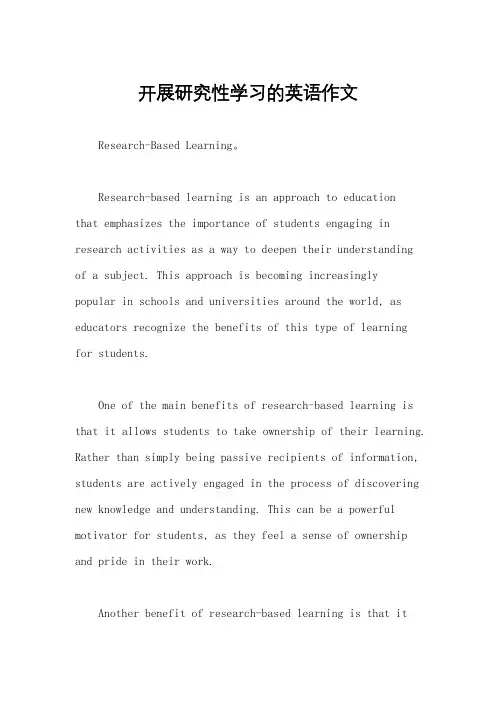 开展研究性学习的英语作文

Research-Based Learning。

Research-based learning is an approach to education that emphasizes the importance of students engaging in research activities as a way to deepen their understanding of a subject. This approach is becoming increasingly popular in schools and universities around the world, as educators recognize the benefits of this type of learning for students.

One of the main benefits of research-based learning is that it allows students to take ownership of their learning. Rather than simply being passive recipients of information, students are actively engaged in the process of discovering new knowledge and understanding. This can be a powerful motivator for students, as they feel a sense of ownership and pride in their work.

Another benefit of research-based learning is that it